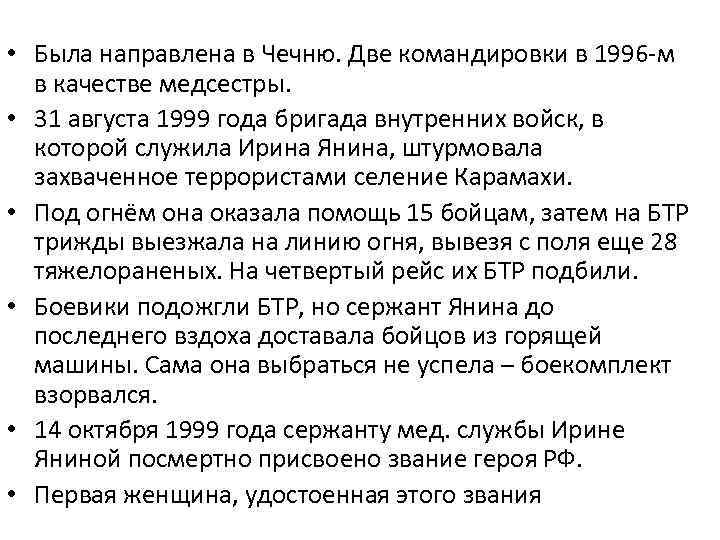 • Была направлена в Чечню. Две командировки в 1996-м в качестве медсестры.

• 31 августа 1999 года бригада внутренних войск, в которой служила Ирина Янина, штурмовала захваченное террористами селение Карамахи.

• Под огнём она оказала помощь 15 бойцам, затем на БТР трижды выезжала на линию огня, вывезя с поля еще 28 тяжелораненых. На четвертый рейс их БТР подбили.

• Боевики подожгли БТР, но сержант Янина до последнего вздоха доставала бойцов из горящей машины. Сама она выбраться не успела – боекомплект взорвался.

• 14 октября 1999 года сержанту мед. службы Ирине Яниной посмертно присвоено звание героя РФ.

• Первая женщина, удостоенная этого звания